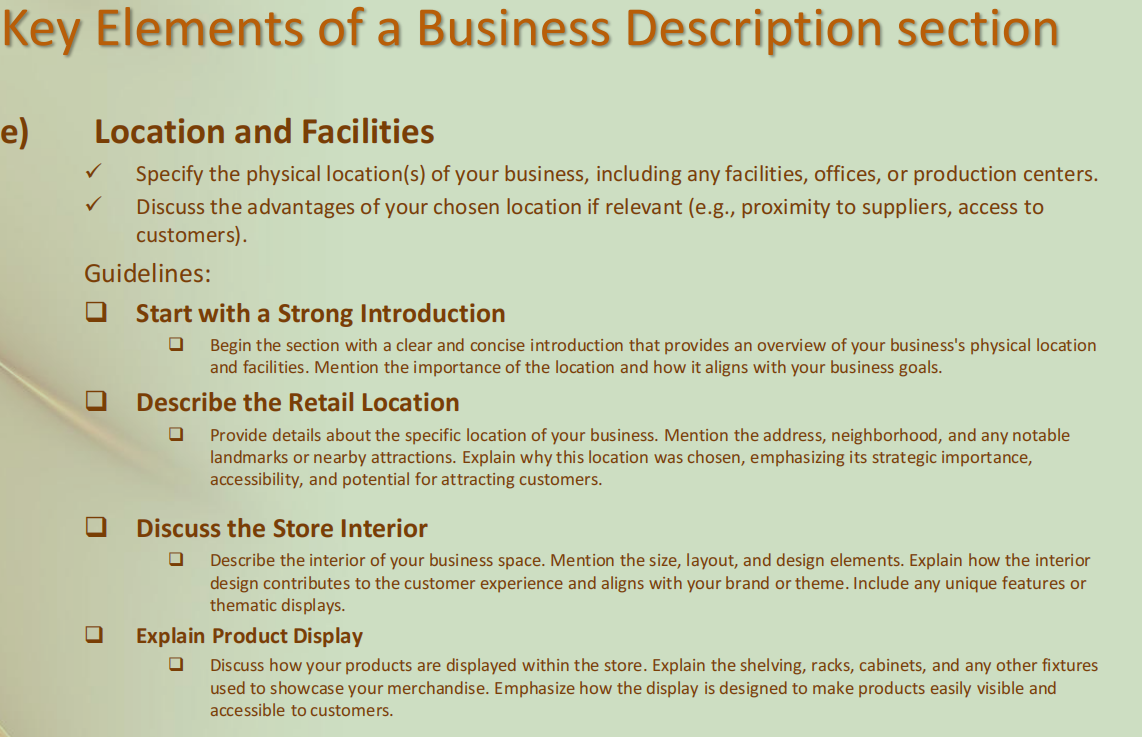 Key Elements of a Business Description section

e) Location and Facilities

✓ Specify the physical location(s) of your business, including any facilities, offices, or production centers.

✓ Discuss the advantages of your chosen location if relevant (e.g., proximity to suppliers, access to customers).

Guidelines:

❑ Start with a Strong Introduction

❑ Begin the section with a clear and concise introduction that provides an overview of your business's physical location and facilities. Mention the importance of the location and how it aligns with your business goals.

❑ Describe the Retail Location

❑ Provide details about the specific location of your business. Mention the address, neighborhood, and any notable landmarks or nearby attractions. Explain why this location was chosen, emphasizing its strategic importance, accessibility, and potential for attracting customers.

❑ Discuss the Store Interior

❑ Describe the interior of your business space. Mention the size, layout, and design elements. Explain how the interior design contributes to the customer experience and aligns with your brand or theme. Include any unique features or thematic displays.

❑ Explain Product Display

❑ Discuss how your products are displayed within the store. Explain the shelving, racks, cabinets, and any other fixtures used to showcase your merchandise. Emphasize how the display is designed to make products easily visible and accessible to customers.